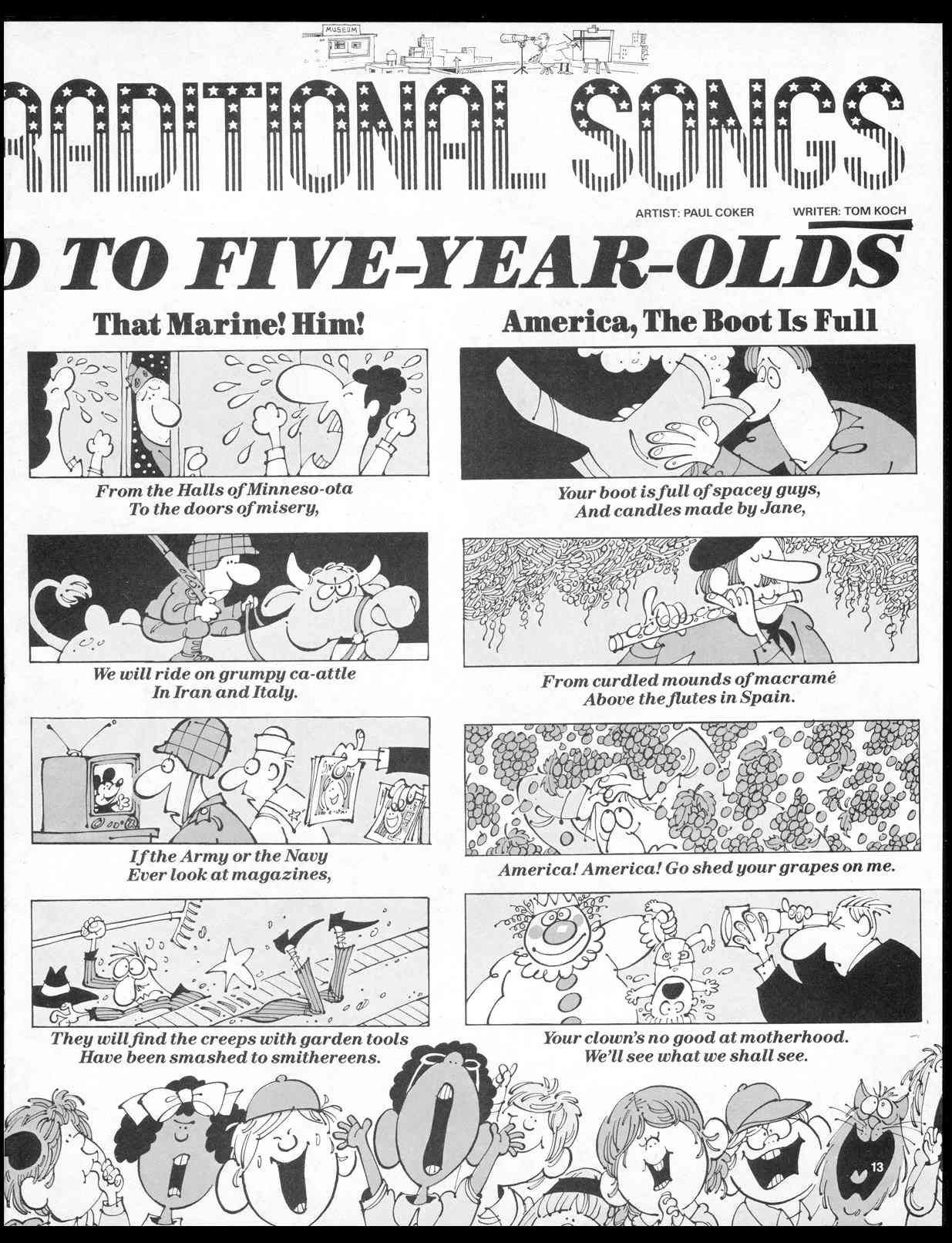 MUSEUM

RADITIONAL SONGS

ARTIST: PAUL COKER WRITER: TOM KOCH

D TO FIVE-YEAR-OLDS

That Marine! Him!

From the Halls of Minneso-ota
To the doors of misery,

We will ride on grumpy ca-attle
In Iran and Italy.

If the Army or the Navy
Ever look at magazines,

They will find the creeps with garden tools
Have been smashed to smithereens.

America, The Boot Is Full

Your boot is full of spacey guys,
And candles made by Jane,

From curdled mounds of macramé
Above the flutes in Spain.

America! America! Go shed your grapes on me.

Your clown's no good at motherhood.
We'll see what we shall see.

13